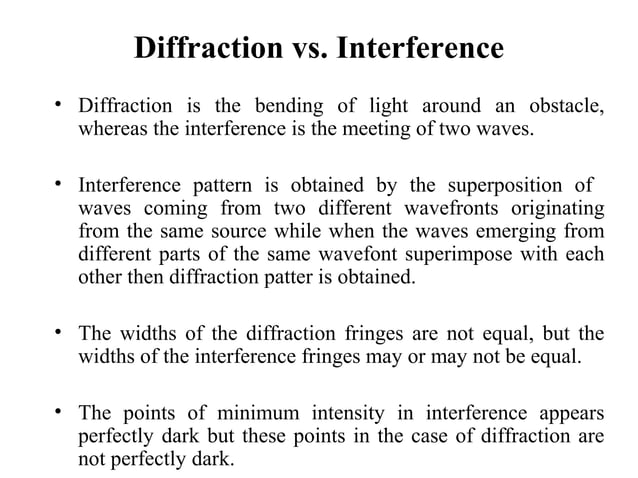 Diffraction vs. Interference

• Diffraction is the bending of light around an obstacle, whereas the interference is the meeting of two waves.

• Interference pattern is obtained by the superposition of waves coming from two different wavefronts originating from the same source while when the waves emerging from different parts of the same wavefont superimpose with each other then diffraction patter is obtained.

• The widths of the diffraction fringes are not equal, but the widths of the interference fringes may or may not be equal.

• The points of minimum intensity in interference appears perfectly dark but these points in the case of diffraction are not perfectly dark.